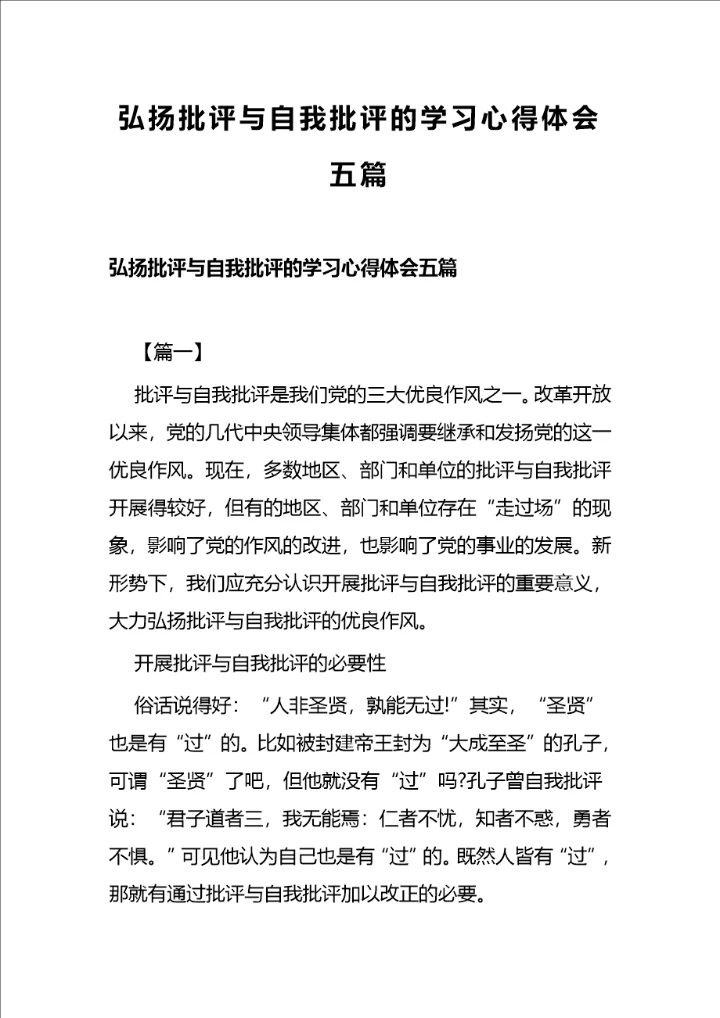 弘扬批评与自我批评的学习心得体会五篇

弘扬批评与自我批评的学习心得体会五篇

【篇一】

批评与自我批评是我们党的三大优良作风之一。改革开放以来，党的几代中央领导集体都强调要继承和发扬党的这一优良作风。现在，多数地区、部门和单位的批评与自我批评开展得较好，但有的地区、部门和单位存在“走过场”的现象，影响了党的作风的改进，也影响了党的事业的发展。新形势下，我们应充分认识开展批评与自我批评的重要意义，大力弘扬批评与自我批评的优良作风。

开展批评与自我批评的必要性

俗话说得好：“人非圣贤，孰能无过!”其实，“圣贤”也是有“过”的。比如被封建帝王封为“大成至圣”的孔子，可谓“圣贤”了吧，但他就没有“过”吗?孔子曾自我批评说：“君子道者三，我无能焉：仁者不忧，知者不惑，勇者不惧。”可见他认为自己也是有“过”的。既然人皆有“过”，那就有通过批评与自我批评加以改正的必要。